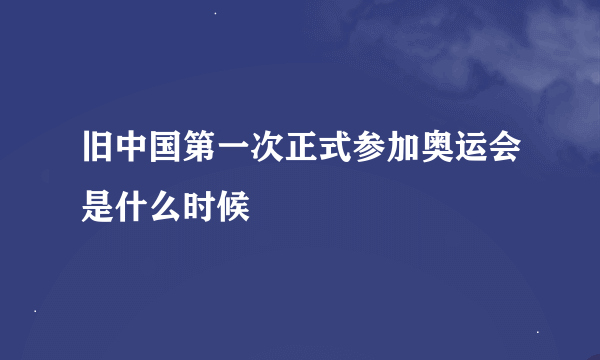 旧中国第一次正式参加奥运会是什么时候